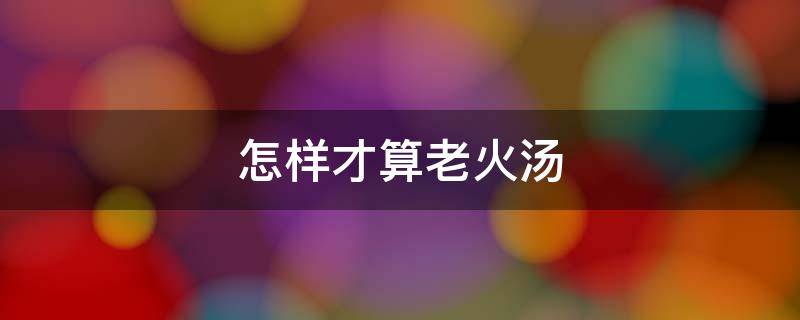 怎样才算老火汤